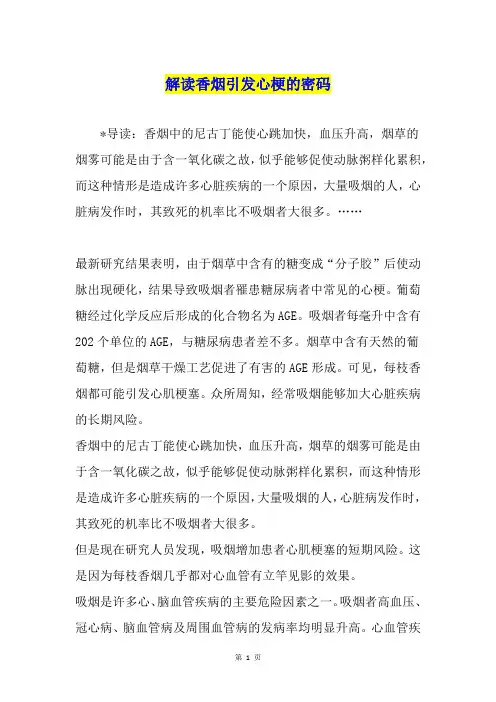 解读香烟引发心梗的密码

*导读：香烟中的尼古丁能使心跳加快，血压升高，烟草的烟雾可能是由于含一氧化碳之故，似乎能够促使动脉粥样化累积，而这种情形是造成许多心脏疾病的一个原因，大量吸烟的人，心脏病发作时，其致死的机率比不吸烟者大很多。……

最新研究结果表明，由于烟草中含有的糖变成“分子胶”后使动脉出现硬化，结果导致吸烟者罹患糖尿病者中常见的心梗。葡萄糖经过化学反应后形成的化合物名为AGE。吸烟者每毫升中含有202个单位的AGE，与糖尿病患者差不多。烟草中含有天然的葡萄糖，但是烟草干燥工艺促进了有害的AGE形成。可见，每枝香烟都可能引发心肌梗塞。众所周知，经常吸烟能够加大心脏疾病的长期风险。
香烟中的尼古丁能使心跳加快，血压升高，烟草的烟雾可能是由于含一氧化碳之故，似乎能够促使动脉粥样化累积，而这种情形是造成许多心脏疾病的一个原因，大量吸烟的人，心脏病发作时，其致死的机率比不吸烟者大很多。
但是现在研究人员发现，吸烟增加患者心肌梗塞的短期风险。这是因为每枝香烟几乎都对心血管有立竿见影的效果。
吸烟是许多心、脑血管疾病的主要危险因素之一。吸烟者高血压、冠心病、脑血管病及周围血管病的发病率均明显升高。心血管疾

第 1 页